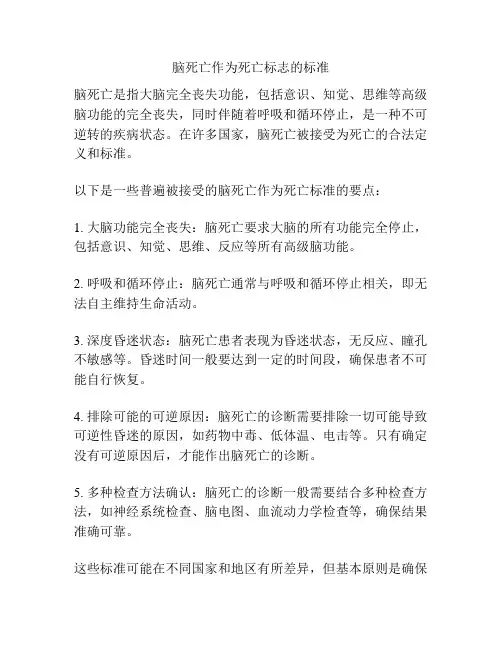 脑死亡作为死亡标志的标准

脑死亡是指大脑完全丧失功能，包括意识、知觉、思维等高级脑功能的完全丧失，同时伴随着呼吸和循环停止，是一种不可逆转的疾病状态。在许多国家，脑死亡被接受为死亡的合法定义和标准。

以下是一些普遍被接受的脑死亡作为死亡标准的要点：

1. 大脑功能完全丧失：脑死亡要求大脑的所有功能完全停止，包括意识、知觉、思维、反应等所有高级脑功能。

2. 呼吸和循环停止：脑死亡通常与呼吸和循环停止相关，即无法自主维持生命活动。

3. 深度昏迷状态：脑死亡患者表现为昏迷状态，无反应、瞳孔不敏感等。昏迷时间一般要达到一定的时间段，确保患者不可能自行恢复。

4. 排除可能的可逆原因：脑死亡的诊断需要排除一切可能导致可逆性昏迷的原因，如药物中毒、低体温、电击等。只有确定没有可逆原因后，才能作出脑死亡的诊断。

5. 多种检查方法确认：脑死亡的诊断一般需要结合多种检查方法，如神经系统检查、脑电图、血流动力学检查等，确保结果准确可靠。

这些标准可能在不同国家和地区有所差异，但基本原则是确保